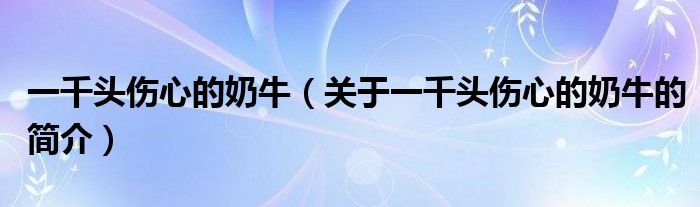 一千头伤心的奶牛（关于一千头伤心的奶牛的简介）